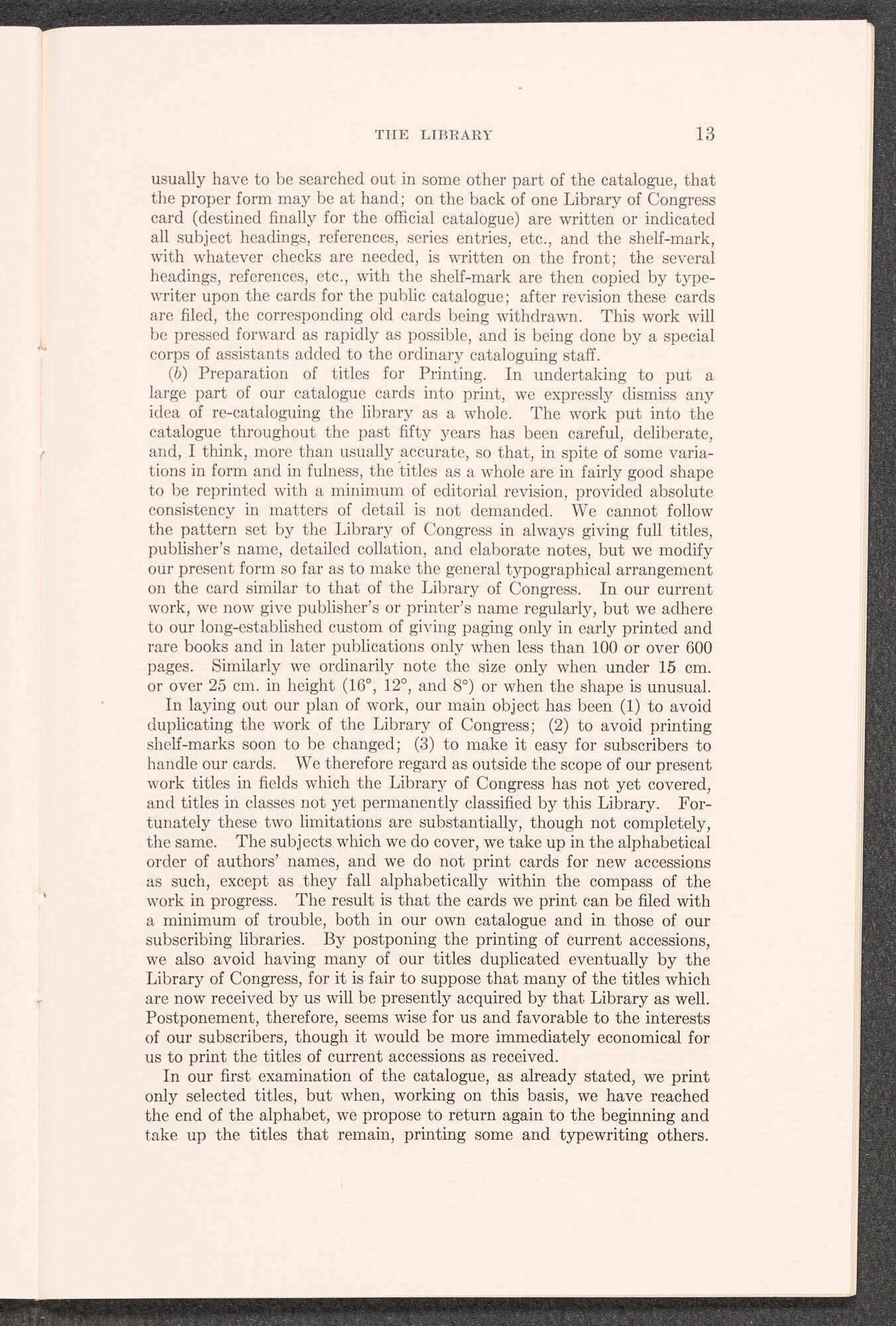 THE LIBRARY 13

usually have to be searched out in some other part of the catalogue, that the proper form may be at hand; on the back of one Library of Congress card (destined finally for the official catalogue) are written or indicated all subject headings, references, series entries, etc., and the shelf-mark, with whatever checks are needed, is written on the front; the several headings, references, etc., with the shelf-mark are then copied by typewriter upon the cards for the public catalogue; after revision these cards are filed, the corresponding old cards being withdrawn. This work will be pressed forward as rapidly as possible, and is being done by a special corps of assistants added to the ordinary cataloguing staff.

(b) Preparation of titles for Printing. In undertaking to put a large part of our catalogue cards into print, we expressly dismiss any idea of re-cataloguing the library as a whole. The work put into the catalogue throughout the past fifty years has been careful, deliberate, and, I think, more than usually accurate, so that, in spite of some variations in form and in fulness, the titles as a whole are in fairly good shape to be reprinted with a minimum of editorial revision, provided absolute consistency in matters of detail is not demanded. We cannot follow the pattern set by the Library of Congress in always giving full titles, publisher's name, detailed collation, and elaborate notes, but we modify our present form so far as to make the general typographical arrangement on the card similar to that of the Library of Congress. In our current work, we now give publisher's or printer's name regularly, but we adhere to our long-established custom of giving paging only in early printed and rare books and in later publications only when less than 100 or over 600 pages. Similarly we ordinarily note the size only when under 15 cm. or over 25 cm. in height (16°, 12°, and 8°) or when the shape is unusual.

In laying out our plan of work, our main object has been (1) to avoid duplicating the work of the Library of Congress; (2) to avoid printing shelf-marks soon to be changed; (3) to make it easy for subscribers to handle our cards. We therefore regard as outside the scope of our present work titles in fields which the Library of Congress has not yet covered, and titles in classes not yet permanently classified by this Library. Fortunately these two limitations are substantially, though not completely, the same. The subjects which we do cover, we take up in the alphabetical order of authors' names, and we do not print cards for new accessions as such, except as they fall alphabetically within the compass of the work in progress. The result is that the cards we print can be filed with a minimum of trouble, both in our own catalogue and in those of our subscribing libraries. By postponing the printing of current accessions, we also avoid having many of our titles duplicated eventually by the Library of Congress, for it is fair to suppose that many of the titles which are now received by us will be presently acquired by that Library as well. Postponement, therefore, seems wise for us and favorable to the interests of our subscribers, though it would be more immediately economical for us to print the titles of current accessions as received.

In our first examination of the catalogue, as already stated, we print only selected titles, but when, working on this basis, we have reached the end of the alphabet, we propose to return again to the beginning and take up the titles that remain, printing some and typewriting others.